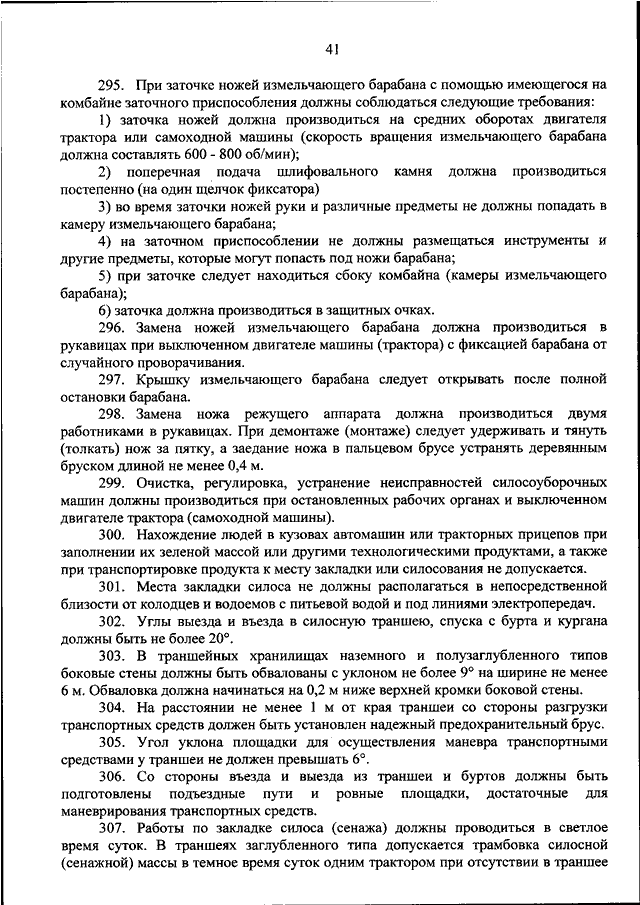 41

295. При заточке ножей измельчающего барабана с помощью имеющегося на комбайне заточного приспособления должны соблюдаться следующие требования:

1) заточка ножей должна производиться на средних оборотах двигателя трактора или самоходной машины (скорость вращения измельчающего барабана должна составлять 600 - 800 об/мин);

2) поперечная подача шлифовального камня должна производиться постепенно (на один щелчок фиксатора)

3) во время заточки ножей руки и различные предметы не должны попадать в камеру измельчающего барабана;

4) на заточном приспособлении не должны размещаться инструменты и другие предметы, которые могут попасть под ножи барабана;

5) при заточке следует находиться сбоку комбайна (камеры измельчающего барабана);

6) заточка должна производиться в защитных очках.

296. Замена ножей измельчающего барабана должна производиться в рукавицах при выключенном двигателе машины (трактора) с фиксацией барабана от случайного проворачивания.

297. Крышку измельчающего барабана следует открывать после полной остановки барабана.

298. Замена ножа режущего аппарата должна производиться двумя работниками в рукавицах. При демонтаже (монтаже) следует удерживать и тянуть (толкать) нож за пятку, а заедание ножа в пальцевом брусе устранять деревянным бруском длиной не менее 0,4 м.

299. Очистка, регулировка, устранение неисправностей силосоуборочных машин должны производиться при остановленных рабочих органах и выключенном двигателе трактора (самоходной машины).

300. Нахождение людей в кузовах автомашин или тракторных прицепов при заполнении их зеленой массой или другими технологическими продуктами, а также при транспортировке продукта к месту закладки или силосования не допускается.

301. Места закладки силоса не должны располагаться в непосредственной близости от колодцев и водоемов с питьевой водой и под линиями электропередач.

302. Углы выезда и въезда в силосную траншею, спуска с бурта и кургана должны быть не более 20°.

303. В траншейных хранилищах наземного и полузаглубленного типов боковые стены должны быть обвалованы с уклоном не более 9° на ширине не менее 6 м. Обваловка должна начинаться на 0,2 м ниже верхней кромки боковой стены.

304. На расстоянии не менее 1 м от края траншеи со стороны разгрузки транспортных средств должен быть установлен надежный предохранительный брус.

305. Угол уклона площадки для осуществления маневра транспортными средствами у траншеи не должен превышать 6°.

306. Со стороны въезда и выезда из траншеи и буртов должны быть подготовлены подъездные пути и ровные площадки, достаточные для маневрирования транспортных средств.

307. Работы по закладке силоса (сенажа) должны проводиться в светлое время суток. В траншеях заглубленного типа допускается трамбовка силосной (сенажной) массы в темное время суток одним трактором при отсутствии в траншее